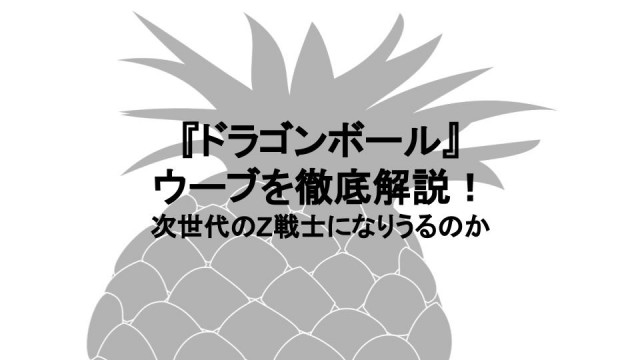 『ドラゴンボール』
ウーブを徹底解説！
次世代のZ戦士になりうるのか